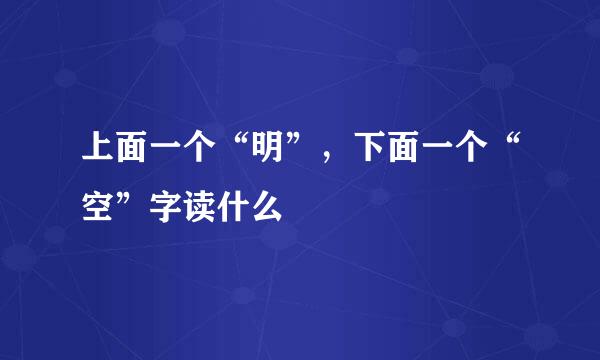 上面一个“明”，下面一个“空”字读什么